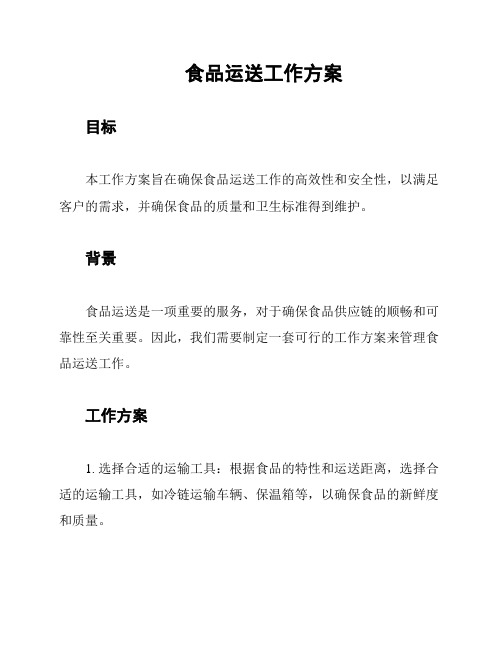 食品运送工作方案

目标

本工作方案旨在确保食品运送工作的高效性和安全性，以满足客户的需求，并确保食品的质量和卫生标准得到维护。

背景

食品运送是一项重要的服务，对于确保食品供应链的顺畅和可靠性至关重要。因此，我们需要制定一套可行的工作方案来管理食品运送工作。

工作方案

1. 选择合适的运输工具：根据食品的特性和运送距离，选择合适的运输工具，如冷链运输车辆、保温箱等，以确保食品的新鲜度和质量。